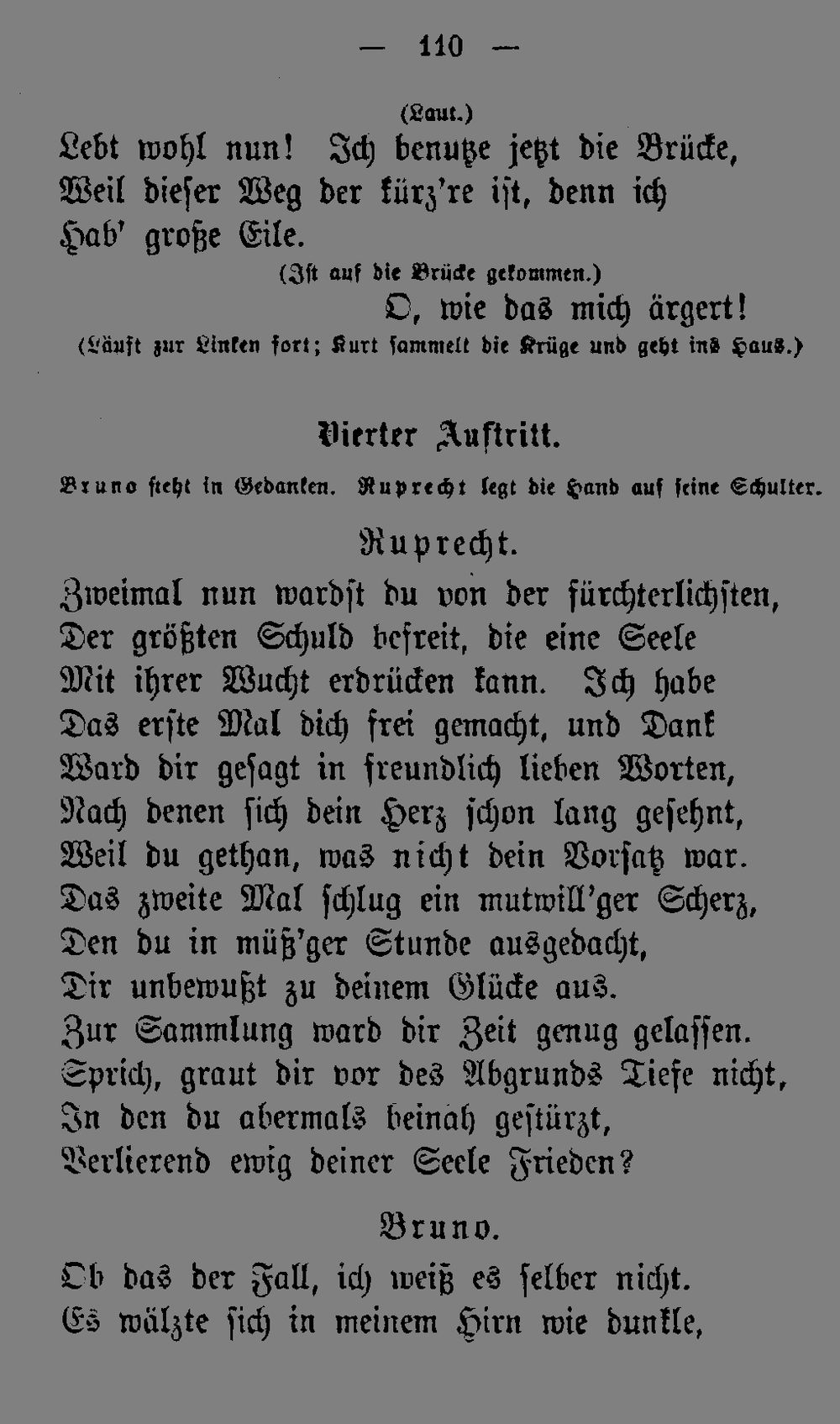 — 110 —

(Laut.)

Lebt wohl nun! Ich benutze jetzt die Brücke,
Weil dieser Weg der kürz're ist, denn ich
Hab' große Eile.

(Ist auf die Brücke gekommen.)

O, wie das mich ärgert!

(Läuft zur Linken fort; Kurt sammelt die Krüge und geht ins Haus.)

Vierter Auftritt.

Bruno steht in Gedanken. Ruprecht legt die Hand auf seine Schulter.

Ruprecht.

Zweimal nun wardst du von der fürchterlichsten,
Der größten Schuld befreit, die eine Seele
Mit ihrer Wucht erdrücken kann. Ich habe
Das erste Mal dich frei gemacht, und Dank
Ward dir gesagt in freundlich lieben Worten,
Nach denen sich dein Herz schon lang gesehnt,
Weil du gethan, was nicht dein Vorsatz war.
Das zweite Mal schlug ein mutwill'ger Scherz,
Den du in müß'ger Stunde ausgedacht,
Dir unbewußt zu deinem Glücke aus.
Zur Sammlung ward dir Zeit genug gelassen.
Sprich, graut dir vor des Abgrunds Tiefe nicht,
In den du abermals beinah gestürzt,
Verlierend ewig deiner Seele Frieden?

Bruno.

Ob das der Fall, ich weiß es selber nicht.
Es wälzte sich in meinem Hirn wie dunkle,